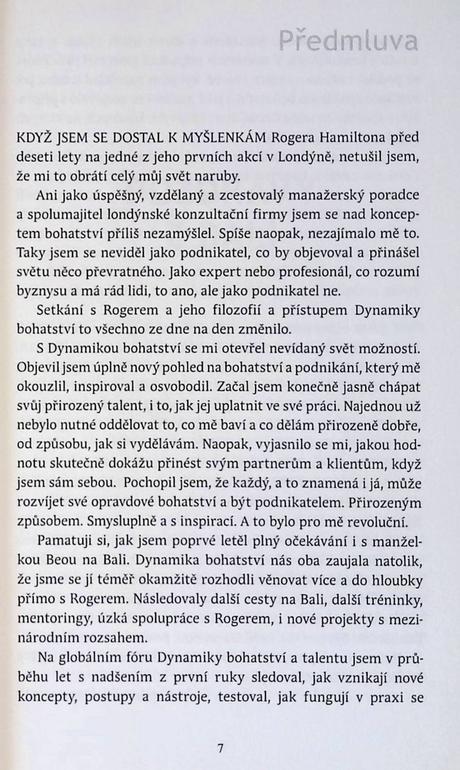 Předmluva

KDYŽ JSEM SE DOSTAL K MYŠLENKÁM Rogera Hamiltona před deseti lety na jedné z jeho prvních akcí v Londýně, netušil jsem, že mi to obrátí celý můj svět naruby.

Ani jako úspěšný, vzdělaný a zcestovalý manažerský poradce a spolumajitel londýnské konzultační firmy jsem se nad konceptem bohatství příliš nezamýšlel. Spíše naopak, nezajímalo mě to. Taky jsem se neviděl jako podnikatel, co by objevoval a přinášel světu něco převratného. Jako expert nebo profesionál, co rozumí byznysu a má rád lidi, to ano, ale jako podnikatel ne.

Setkání s Rogerem a jeho filozofií a přístupem Dynamiky bohatství to všechno ze dne na den změnilo.

S Dynamikou bohatství se mi otevřel nevídaný svět možností. Objevil jsem úplně nový pohled na bohatství a podnikání, který mě okouzlil, inspiroval a osvobodil. Začal jsem konečně jasně chápat svůj přirozený talent, i to, jak jej uplatnit ve své práci. Najednou už nebylo nutné oddělovat to, co mě baví a co dělám přirozeně dobře, od způsobu, jak si vydělávám. Naopak, vyjasnilo se mi, jakou hodnotu skutečně dokážu přinést svým partnerům a klientům, když jsem sám sebou. Pochopil jsem, že každý, a to znamená i já, může rozvíjet své opravdové bohatství a být podnikatelem. Přirozeným způsobem. Smysluplně a s inspirací. A to bylo pro mě revoluční.

Pamatuji si, jak jsem poprvé letěl plný očekávání i s manželkou Beou na Bali. Dynamika bohatství nás oba zaujala natolik, že jsme se jí téměř okamžitě rozhodli věnovat více a do hloubky přímo s Rogerem. Následovaly další cesty na Bali, další tréninky, mentoringy, úzká spolupráce s Rogerem, i nové projekty s mezinárodním rozsahem.

Na globálním fóru Dynamiky bohatství a talentu jsem v průběhu let s nadšením z první ruky sledoval, jak vznikají nové koncepty, postupy a nástroje, testoval, jak fungují v praxi se

7